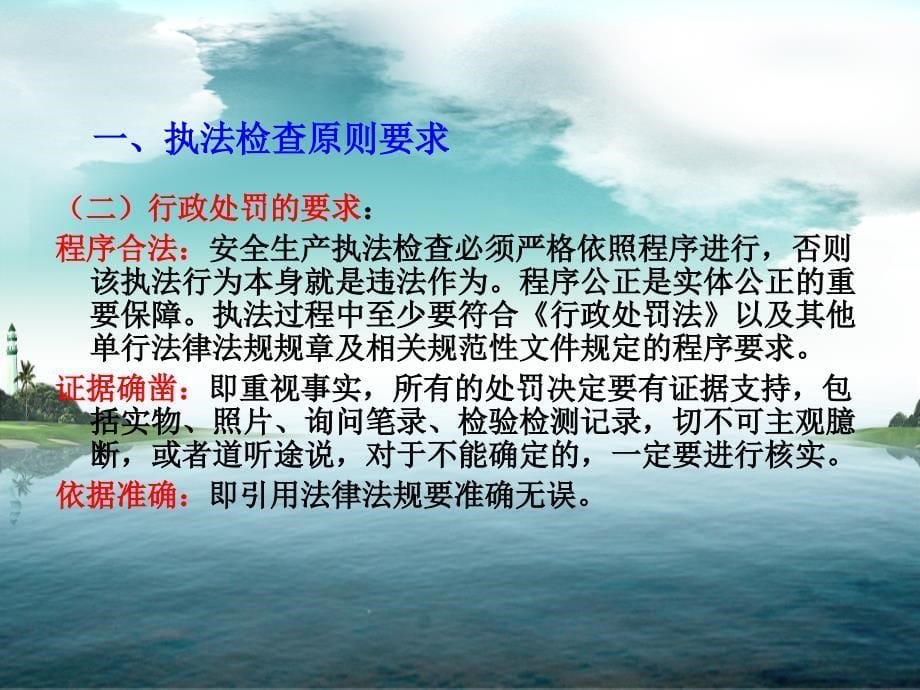 一、执法检查原则要求

（二）行政处罚的要求：

程序合法：安全生产执法检查必须严格依照程序进行，否则该执法行为本身就是违法作为。程序公正是实体公正的重要保障。执法过程中至少要符合《行政处罚法》以及其他单行法律法规规章及相关规范性文件规定的程序要求。

证据确凿：即重视事实，所有的处罚决定要有证据支持，包括实物、照片、询问笔录、检验检测记录，切不可主观臆断，或者道听途说，对于不能确定的，一定要进行核实。

依据准确：即引用法律法规要准确无误。